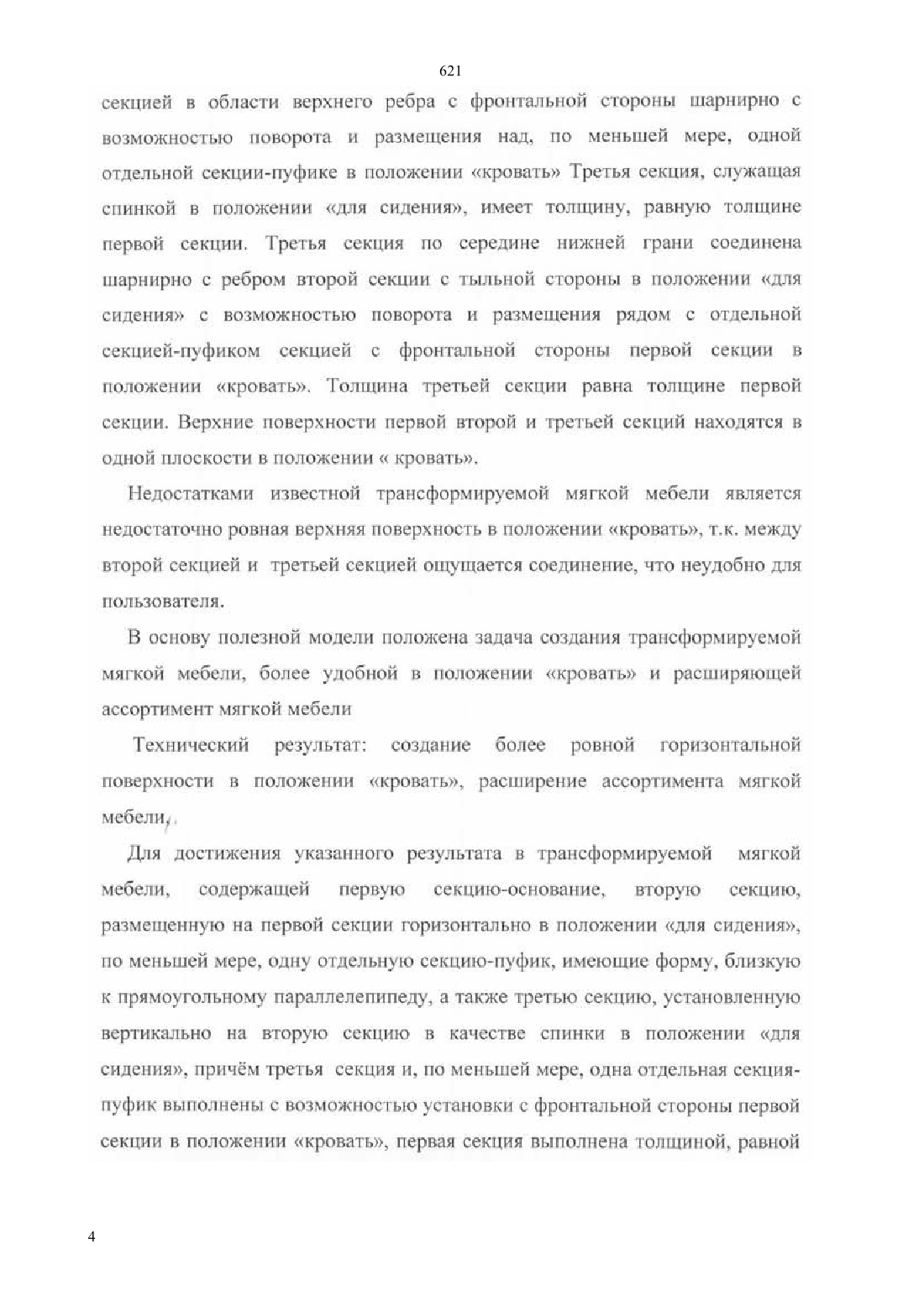 621

секцией в области верхнего ребра с фронтальной стороны шарнирно с возможностью поворота и размещения над, по меньшей мере, одной отдельной секции-пуфике в положении «кровать» Третья секция, служащая спинкой в положении «для сидения», имеет толщину, равную толщине первой секции. Третья секция по середине нижней грани соединена шарнирно с ребром второй секции с тыльной стороны в положении «для сидения» с возможностью поворота и размещения рядом с отдельной секцией-пуфиком секцией с фронтальной стороны первой секции в положении «кровать». Толщина третьей секции равна толщине первой секции. Верхние поверхности первой второй и третьей секций находятся в одной плоскости в положении « кровать».

Недостатками известной трансформируемой мягкой мебели является недостаточно ровная верхняя поверхность в положении «кровать», т.к. между второй секцией и третьей секцией ощущается соединение, что неудобно для пользователя.

В основу полезной модели положена задача создания трансформируемой мягкой мебели, более удобной в положении «кровать» и расширяющей ассортимент мягкой мебели

Технический результат: создание более ровной горизонтальной поверхности в положении «кровать», расширение ассортимента мягкой мебели,.

Для достижения указанного результата в трансформируемой мягкой мебели, содержащей первую секцию-основание, вторую секцию, размещенную на первой секции горизонтально в положении «для сидения», по меньшей мере, одну отдельную секцию-пуфик, имеющие форму, близкую к прямоугольному параллелепипеду, а также третью секцию, установленную вертикально на вторую секцию в качестве спинки в положении «для сидения», причём третья секция и, по меньшей мере, одна отдельная секция-пуфик выполнены с возможностью установки с фронтальной стороны первой секции в положении «кровать», первая секция выполнена толщиной, равной

4